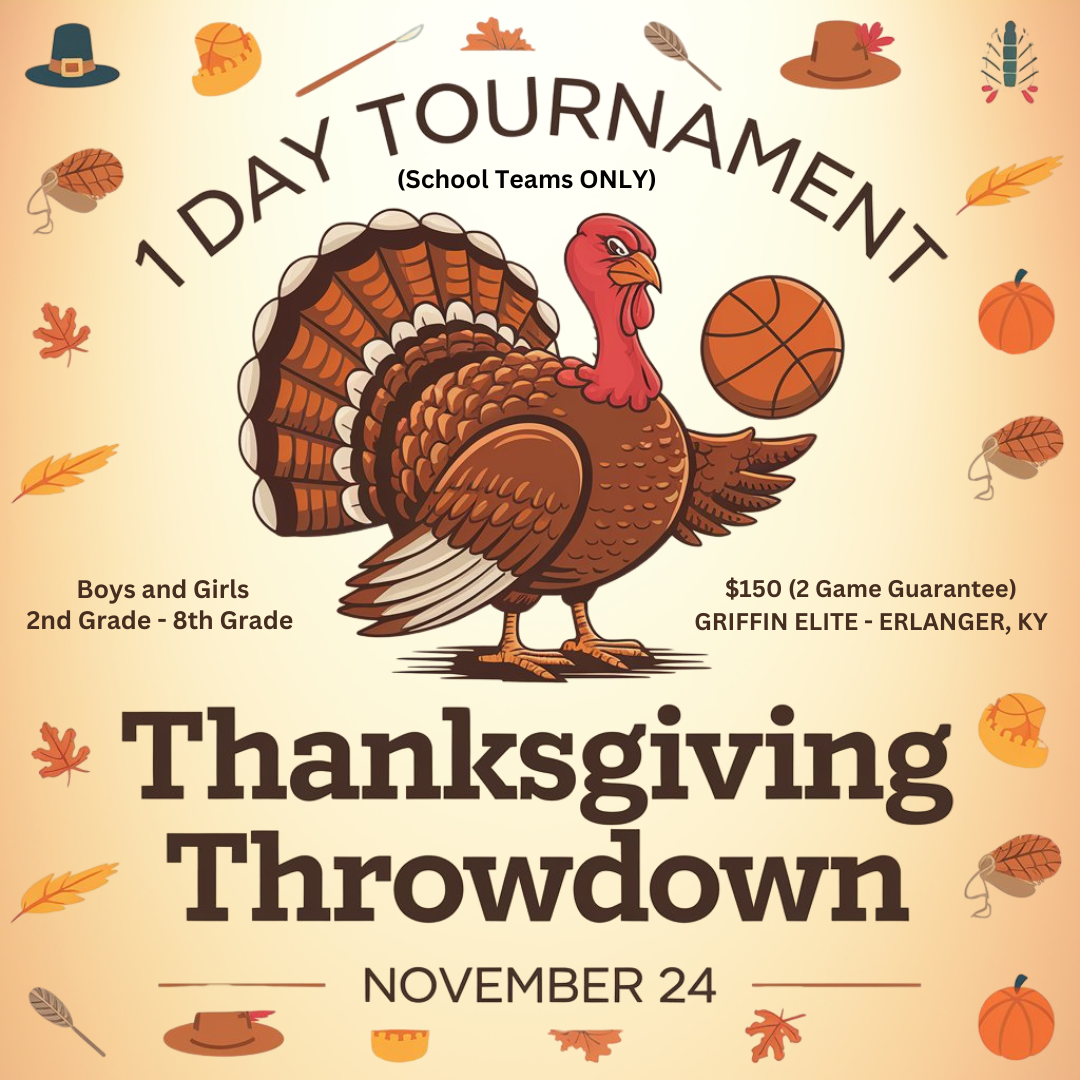 1 DAY TOURNAMENT

(School Teams ONLY)

Boys and Girls
2nd Grade - 8th Grade

$150 (2 Game Guarantee)
GRIFFIN ELITE - ERLANGER, KY

Thanksgiving Throwdown

NOVEMBER 24